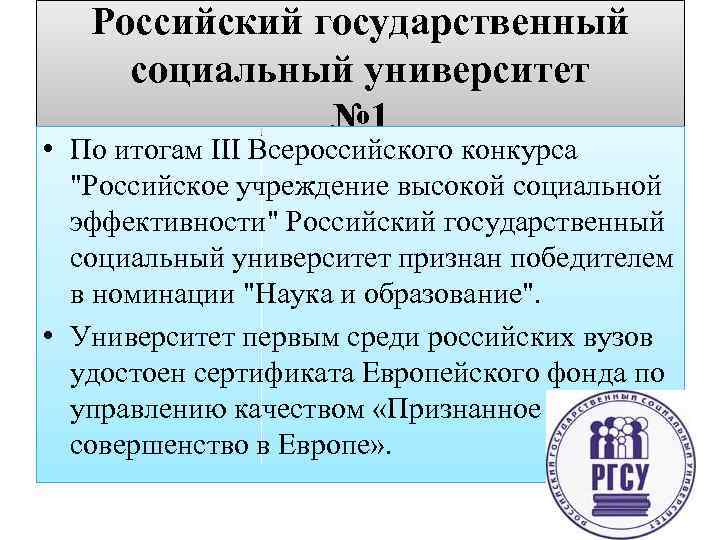 Российский государственный социальный университет №1

• По итогам III Всероссийского конкурса "Российское учреждение высокой социальной эффективности" Российский государственный социальный университет признан победителем в номинации "Наука и образование".

• Университет первым среди российских вузов удостоен сертификата Европейского фонда по управлению качеством «Признанное совершенство в Европе».

РОССИЙСКИЙ ГОСУДАРСТВЕННЫЙ СОЦИАЛЬНЫЙ УНИВЕРСИТЕТ

РГСУ